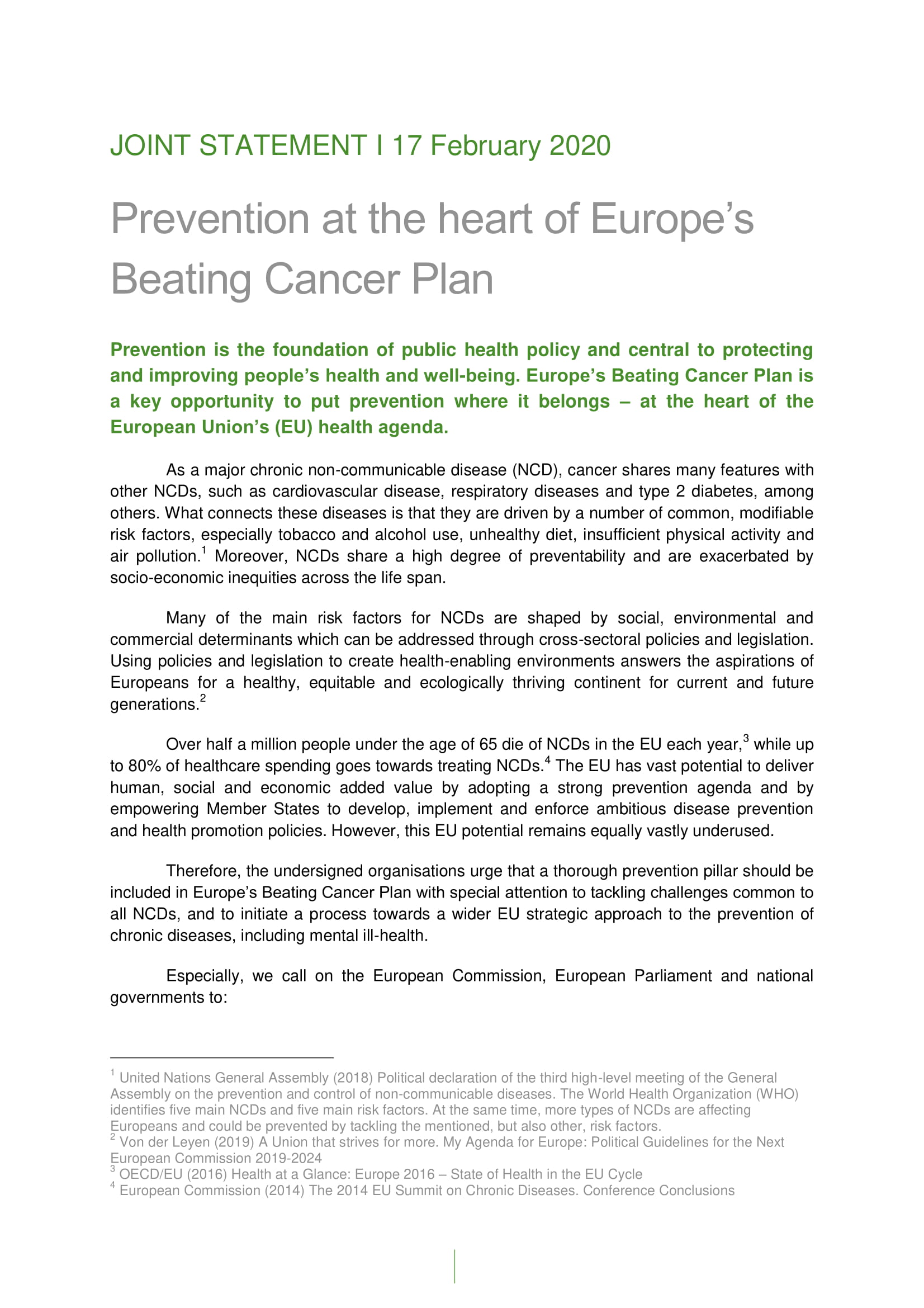 JOINT STATEMENT I 17 February 2020

Prevention at the heart of Europe's Beating Cancer Plan

Prevention is the foundation of public health policy and central to protecting and improving people's health and well-being. Europe's Beating Cancer Plan is a key opportunity to put prevention where it belongs – at the heart of the European Union's (EU) health agenda.

As a major chronic non-communicable disease (NCD), cancer shares many features with other NCDs, such as cardiovascular disease, respiratory diseases and type 2 diabetes, among others. What connects these diseases is that they are driven by a number of common, modifiable risk factors, especially tobacco and alcohol use, unhealthy diet, insufficient physical activity and air pollution.$^1$ Moreover, NCDs share a high degree of preventability and are exacerbated by socio-economic inequities across the life span.

Many of the main risk factors for NCDs are shaped by social, environmental and commercial determinants which can be addressed through cross-sectoral policies and legislation. Using policies and legislation to create health-enabling environments answers the aspirations of Europeans for a healthy, equitable and ecologically thriving continent for current and future generations.$^2$

Over half a million people under the age of 65 die of NCDs in the EU each year,$^3$ while up to 80% of healthcare spending goes towards treating NCDs.$^4$ The EU has vast potential to deliver human, social and economic added value by adopting a strong prevention agenda and by empowering Member States to develop, implement and enforce ambitious disease prevention and health promotion policies. However, this EU potential remains equally vastly underused.

Therefore, the undersigned organisations urge that a thorough prevention pillar should be included in Europe's Beating Cancer Plan with special attention to tackling challenges common to all NCDs, and to initiate a process towards a wider EU strategic approach to the prevention of chronic diseases, including mental ill-health.

Especially, we call on the European Commission, European Parliament and national governments to:

$^1$ United Nations General Assembly (2018) Political declaration of the third high-level meeting of the General Assembly on the prevention and control of non-communicable diseases. The World Health Organization (WHO) identifies five main NCDs and five main risk factors. At the same time, more types of NCDs are affecting Europeans and could be prevented by tackling the mentioned, but also other, risk factors.
$^2$ Von der Leyen (2019) A Union that strives for more. My Agenda for Europe: Political Guidelines for the Next European Commission 2019-2024
$^3$ OECD/EU (2016) Health at a Glance: Europe 2016 – State of Health in the EU Cycle
$^4$ European Commission (2014) The 2014 EU Summit on Chronic Diseases. Conference Conclusions